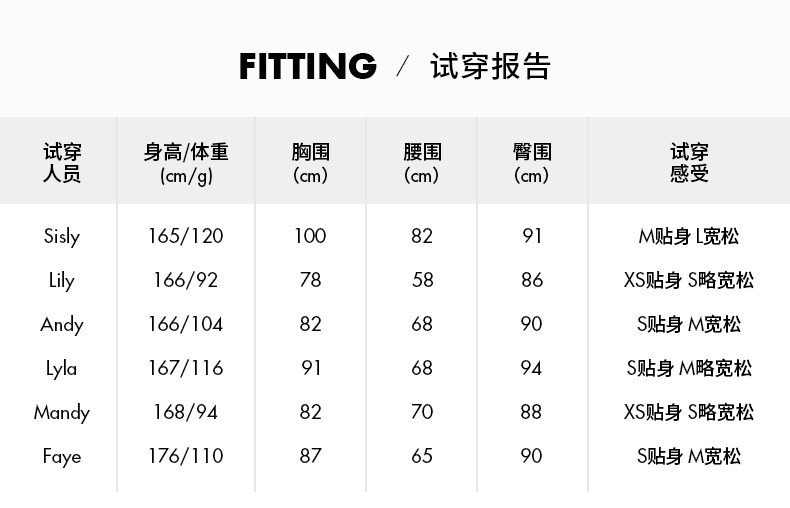 FITTING / 试穿报告

| 试穿人员 | 身高/体重(cm/g) | 胸围(cm) | 腰围(cm) | 臀围(cm) | 试穿感受 |
|---|---|---|---|---|---|
| Sisly | 165/120 | 100 | 82 | 91 | M贴身 L宽松 |
| Lily | 166/92 | 78 | 58 | 86 | XS贴身 S略宽松 |
| Andy | 166/104 | 82 | 68 | 90 | S贴身 M宽松 |
| Lyla | 167/116 | 91 | 68 | 94 | S贴身 M略宽松 |
| Mandy | 168/94 | 82 | 70 | 88 | XS贴身 S略宽松 |
| Faye | 176/110 | 87 | 65 | 90 | S贴身 M宽松 |